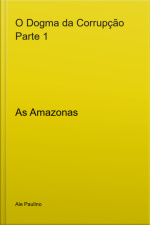 O Dogma da Corrupção
Parte 1

As Amazonas

Ale Paulino